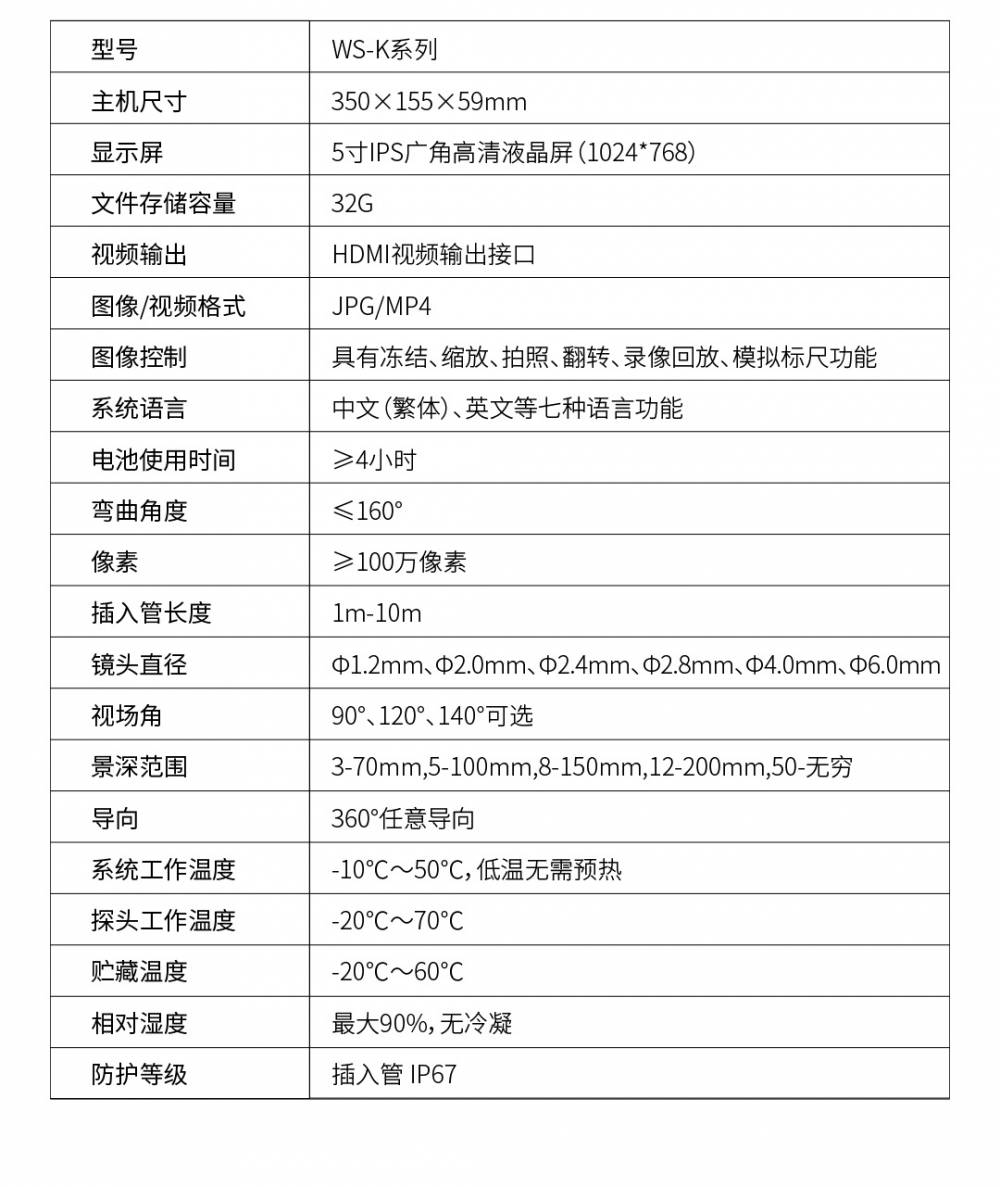 | 型号 | WS-K系列 |
|---|---|
| 主机尺寸 | 350×155×59mm |
| 显示屏 | 5寸IPS广角高清液晶屏（1024*768） |
| 文件存储容量 | 32G |
| 视频输出 | HDMI视频输出接口 |
| 图像/视频格式 | JPG/MP4 |
| 图像控制 | 具有冻结、缩放、拍照、翻转、录像回放、模拟标尺功能 |
| 系统语言 | 中文（繁体）、英文等七种语言功能 |
| 电池使用时间 | ≥4小时 |
| 弯曲角度 | ≤160° |
| 像素 | ≥100万像素 |
| 插入管长度 | 1m-10m |
| 镜头直径 | Φ1.2mm、Φ2.0mm、Φ2.4mm、Φ2.8mm、Φ4.0mm、Φ6.0mm |
| 视场角 | 90°、120°、140°可选 |
| 景深范围 | 3-70mm,5-100mm,8-150mm,12-200mm,50-无穷 |
| 导向 | 360°任意导向 |
| 系统工作温度 | -10°C～50°C，低温无需预热 |
| 探头工作温度 | -20°C～70°C |
| 贮藏温度 | -20°C～60°C |
| 相对湿度 | 最大90%，无冷凝 |
| 防护等级 | 插入管 IP67 |